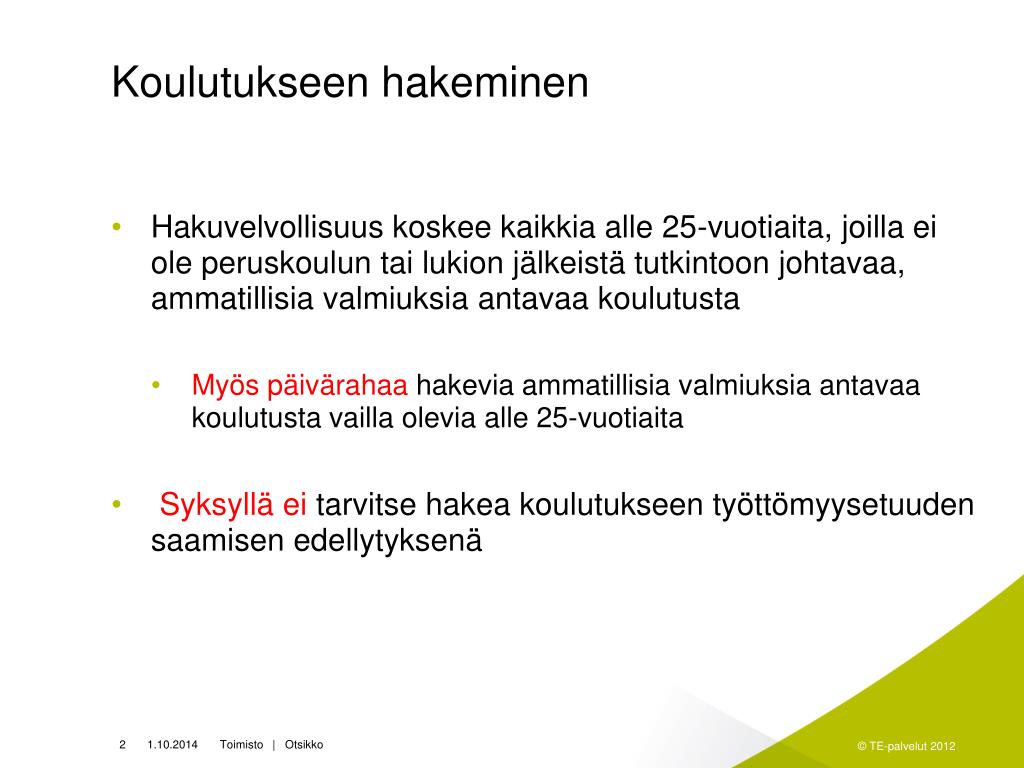 Koulutukseen hakeminen

• Hakuvelvollisuus koskee kaikkia alle 25-vuotiaita, joilla ei ole peruskoulun tai lukion jälkeistä tutkintoon johtavaa, ammatillisia valmiuksia antavaa koulutusta

• Myös päivärahaa hakevia ammatillisia valmiuksia antavaa koulutusta vailla olevia alle 25-vuotiaita

• Syksyllä ei tarvitse hakea koulutukseen työttömyysetuuden saamisen edellytyksenä

2 1.10.2014 Toimisto | Otsikko

© TE-palvelut 2012